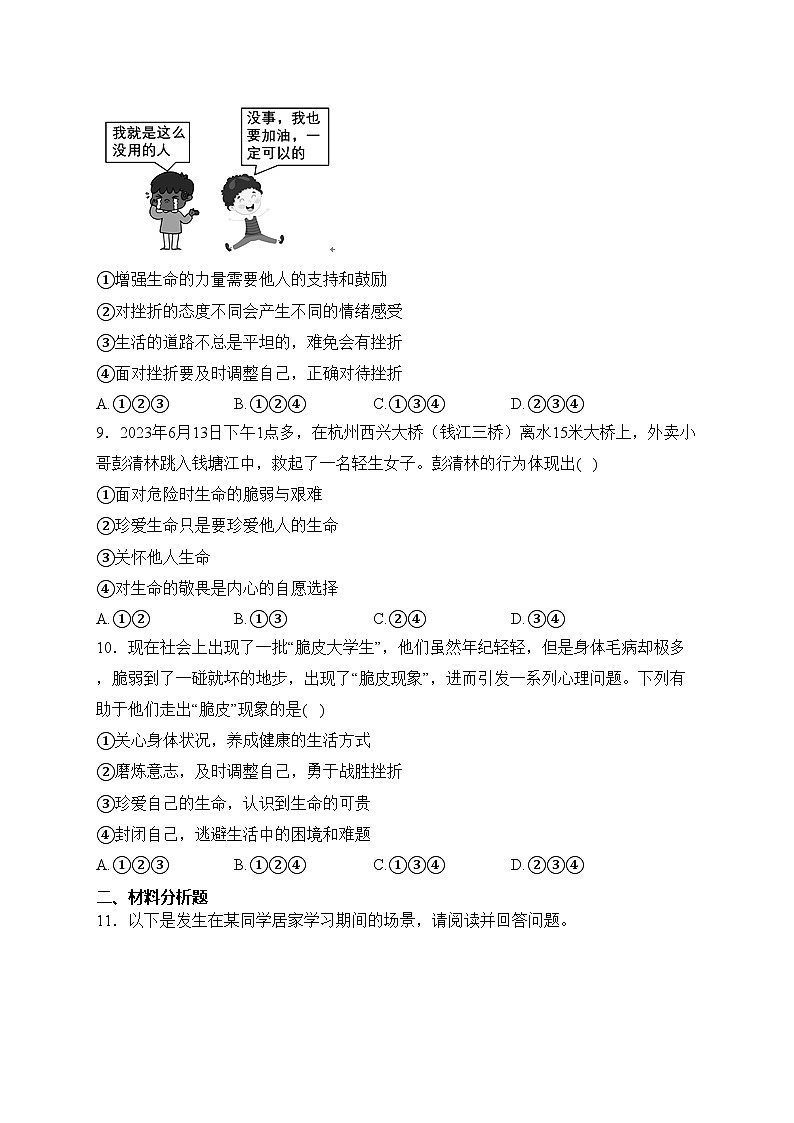 我就是这么没用的人

没事，我也要加油，一定可以的

①增强生命的力量需要他人的支持和鼓励
②对挫折的态度不同会产生不同的情绪感受
③生活的道路不总是平坦的，难免会有挫折
④面对挫折要及时调整自己，正确对待挫折
A.①②③　　B.①②④　　C.①③④　　D.②③④

9．2023年6月13日下午1点多，在杭州西兴大桥（钱江三桥）离水15米大桥上，外卖小哥彭清林跳入钱塘江中，救起了一名轻生女子。彭清林的行为体现出( )
①面对危险时生命的脆弱与艰难
②珍爱生命只是要珍爱他人的生命
③关怀他人生命
④对生命的敬畏是内心的自愿选择
A.①②　　B.①③　　C.②④　　D.③④

10．现在社会上出现了一批“脆皮大学生”，他们虽然年纪轻轻，但是身体毛病却极多，脆弱到了一碰就坏的地步，出现了“脆皮现象”，进而引发一系列心理问题。下列有助于他们走出“脆皮”现象的是( )
①关心身体状况，养成健康的生活方式
②磨炼意志，及时调整自己，勇于战胜挫折
③珍爱自己的生命，认识到生命的可贵
④封闭自己，逃避生活中的困境和难题
A.①②③　　B.①②④　　C.①③④　　D.②③④

二、材料分析题
11．以下是发生在某同学居家学习期间的场景，请阅读并回答问题。